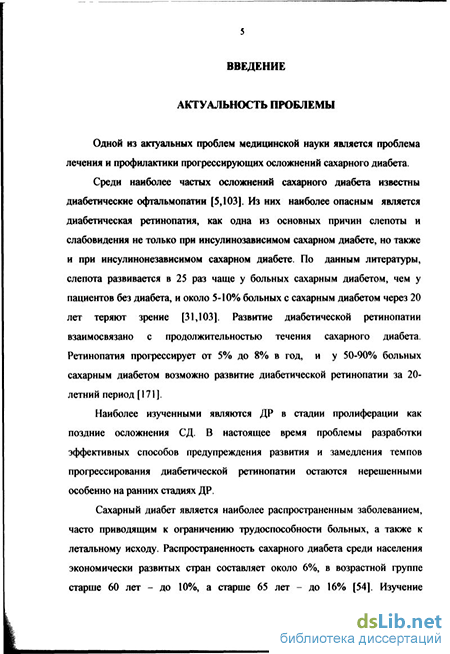 5

ВВЕДЕНИЕ

АКТУАЛЬНОСТЬ ПРОБЛЕМЫ

Одной из актуальных проблем медицинской науки является проблема лечения и профилактики прогрессирующих осложнений сахарного диабета.

Среди наиболее частых осложнений сахарного диабета известны диабетические офтальмопатии [5,103]. Из них наиболее опасным является диабетическая ретинопатия, как одна из основных причин слепоты и слабовидения не только при инсулинозависимом сахарном диабете, но также и при инсулинонезависимом сахарном диабете. По данным литературы, слепота развивается в 25 раз чаще у больных сахарным диабетом, чем у пациентов без диабета, и около 5-10% больных с сахарным диабетом через 20 лет теряют зрение [31,103]. Развитие диабетической ретинопатии взаимосвязано с продолжительностью течения сахарного диабета. Ретинопатия прогрессирует от 5% до 8% в год, и у 50-90% больных сахарным диабетом возможно развитие диабетической ретинопатии за 20-летний период [171].

Наиболее изученными являются ДР в стадии пролиферации как поздние осложнения СД. В настоящее время проблемы разработки эффективных способов предупреждения развития и замедления темпов прогрессирования диабетической ретинопатии остаются нерешенными особенно на ранних стадиях ДР.

Сахарный диабет является наиболее распространенным заболеванием, часто приводящим к ограничению трудоспособности больных, а также к летальному исходу. Распространенность сахарного диабета среди населения экономически развитых стран составляет около 6%, в возрастной группе старше 60 лет – до 10%, а старше 65 лет – до 16% [54]. Изучение

dsLib.net
библиотека диссертаций